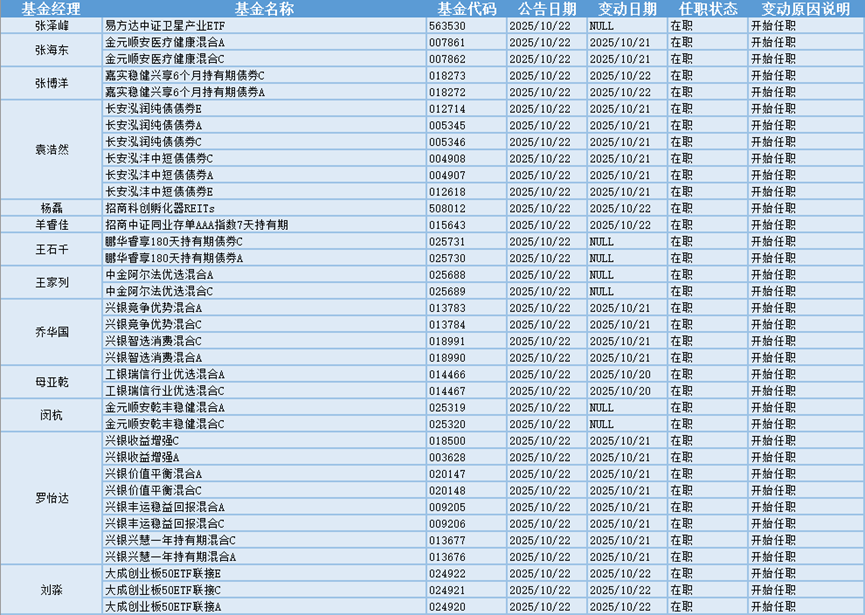 | 基金经理 | 基金名称 | 基金代码 | 公告日期 | 变动日期 | 任职状态 | 变动原因说明 |
|---|---|---|---|---|---|---|
| 张泽峰 | 易方达中证卫星产业ETF | 563530 | 2025/10/22 | NULL | 在职 | 开始任职 |
| 张海东 | 金元顺安医疗健康混合A | 007861 | 2025/10/22 | 2025/10/21 | 在职 | 开始任职 |
| | 金元顺安医疗健康混合C | 007862 | 2025/10/22 | 2025/10/21 | 在职 | 开始任职 |
| 张博洋 | 嘉实稳健兴享6个月持有期债券C | 018273 | 2025/10/22 | 2025/10/22 | 在职 | 开始任职 |
| | 嘉实稳健兴享6个月持有期债券A | 018272 | 2025/10/22 | 2025/10/22 | 在职 | 开始任职 |
| 袁浩然 | 长安泓润纯债债券E | 012714 | 2025/10/22 | 2025/10/21 | 在职 | 开始任职 |
| | 长安泓润纯债债券A | 005345 | 2025/10/22 | 2025/10/21 | 在职 | 开始任职 |
| | 长安泓润纯债债券C | 005346 | 2025/10/22 | 2025/10/21 | 在职 | 开始任职 |
| | 长安泓沣中短债债券C | 004908 | 2025/10/22 | 2025/10/21 | 在职 | 开始任职 |
| | 长安泓沣中短债债券A | 004907 | 2025/10/22 | 2025/10/21 | 在职 | 开始任职 |
| | 长安泓沣中短债债券E | 012618 | 2025/10/22 | 2025/10/21 | 在职 | 开始任职 |
| 杨磊 | 招商科创孵化器REITs | 508012 | 2025/10/22 | 2025/10/22 | 在职 | 开始任职 |
| 羊睿佳 | 招商中证同业存单AAA指数7天持有期 | 015643 | 2025/10/22 | 2025/10/22 | 在职 | 开始任职 |
| 王石千 | 鹏华睿享180天持有期债券C | 025731 | 2025/10/22 | NULL | 在职 | 开始任职 |
| | 鹏华睿享180天持有期债券A | 025730 | 2025/10/22 | NULL | 在职 | 开始任职 |
| 王家列 | 中金阿尔法优选混合A | 025688 | 2025/10/22 | NULL | 在职 | 开始任职 |
| | 中金阿尔法优选混合C | 025689 | 2025/10/22 | NULL | 在职 | 开始任职 |
| 乔华国 | 兴银竞争优势混合A | 013783 | 2025/10/22 | 2025/10/21 | 在职 | 开始任职 |
| | 兴银竞争优势混合C | 013784 | 2025/10/22 | 2025/10/21 | 在职 | 开始任职 |
| | 兴银智选消费混合C | 018991 | 2025/10/22 | 2025/10/21 | 在职 | 开始任职 |
| | 兴银智选消费混合A | 018990 | 2025/10/22 | 2025/10/21 | 在职 | 开始任职 |
| 母亚乾 | 工银瑞信行业优选混合A | 014466 | 2025/10/22 | 2025/10/20 | 在职 | 开始任职 |
| | 工银瑞信行业优选混合C | 014467 | 2025/10/22 | 2025/10/20 | 在职 | 开始任职 |
| 闵杭 | 金元顺安乾丰稳健混合A | 025319 | 2025/10/22 | NULL | 在职 | 开始任职 |
| | 金元顺安乾丰稳健混合C | 025320 | 2025/10/22 | NULL | 在职 | 开始任职 |
| 罗怡达 | 兴银收益增强C | 018500 | 2025/10/22 | 2025/10/21 | 在职 | 开始任职 |
| | 兴银收益增强A | 003628 | 2025/10/22 | 2025/10/21 | 在职 | 开始任职 |
| | 兴银价值平衡混合A | 020147 | 2025/10/22 | 2025/10/21 | 在职 | 开始任职 |
| | 兴银价值平衡混合C | 020148 | 2025/10/22 | 2025/10/21 | 在职 | 开始任职 |
| | 兴银丰运稳益回报混合A | 009205 | 2025/10/22 | 2025/10/21 | 在职 | 开始任职 |
| | 兴银丰运稳益回报混合C | 009206 | 2025/10/22 | 2025/10/21 | 在职 | 开始任职 |
| | 兴银兴慧一年持有期混合C | 013677 | 2025/10/22 | 2025/10/21 | 在职 | 开始任职 |
| | 兴银兴慧一年持有期混合A | 013676 | 2025/10/22 | 2025/10/21 | 在职 | 开始任职 |
| 刘淼 | 大成创业板50ETF联接E | 024922 | 2025/10/22 | 2025/10/22 | 在职 | 开始任职 |
| | 大成创业板50ETF联接C | 024921 | 2025/10/22 | 2025/10/22 | 在职 | 开始任职 |
| | 大成创业板50ETF联接A | 024920 | 2025/10/22 | 2025/10/22 | 在职 | 开始任职 |